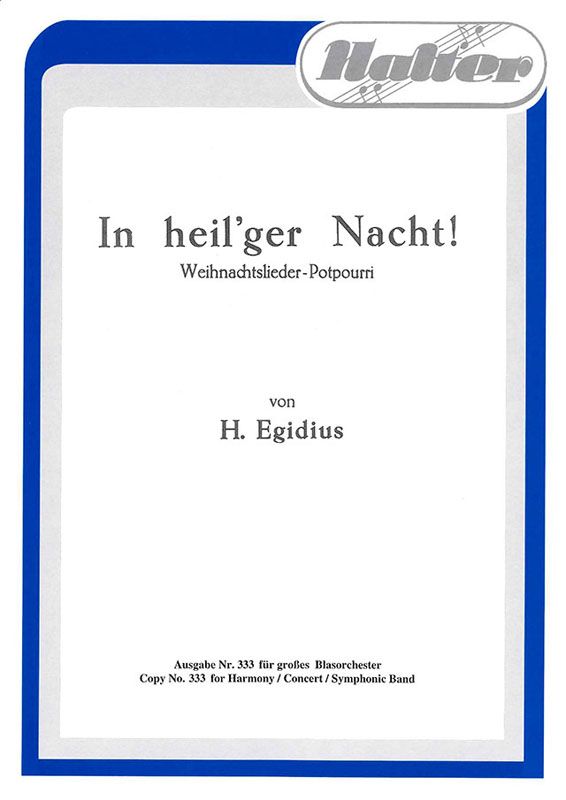 Halter

In heil'ger Nacht!

Weihnachtslieder-Potpourri

von

H. Egidius

Ausgabe Nr. 333 für großes Blasorchester
Copy No. 333 for Harmony / Concert / Symphonic Band